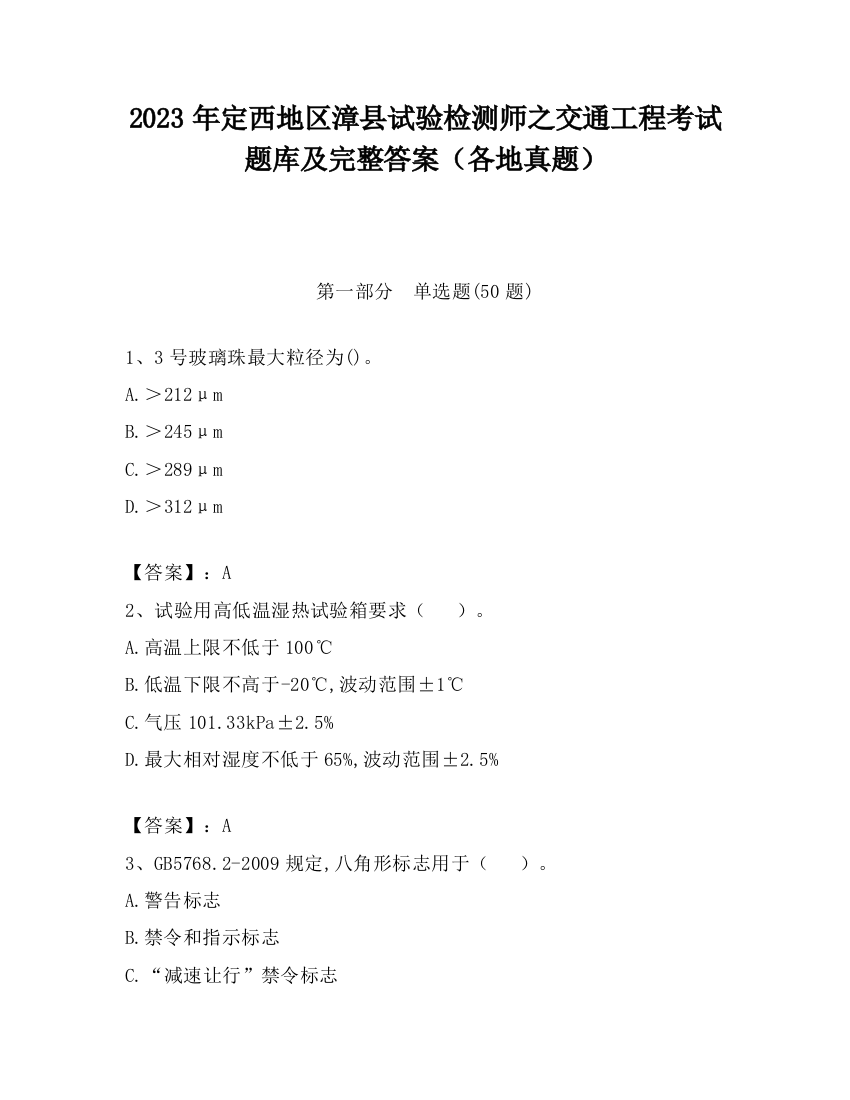 2023 年定西地区漳县试验检测师之交通工程考试题库及完整答案（各地真题）

第一部分　单选题(50 题)

1、3 号玻璃珠最大粒径为()。

A.＞212μm

B.＞245μm

C.＞289μm

D.＞312μm

【答案】：A

2、试验用高低温湿热试验箱要求（　　）。

A.高温上限不低于 100℃

B.低温下限不高于-20℃,波动范围±1℃

C.气压 101.33kPa±2.5%

D.最大相对湿度不低于 65%,波动范围±2.5%

【答案】：A

3、GB5768.2-2009 规定,八角形标志用于（　　）。

A.警告标志

B.禁令和指示标志

C.“减速让行”禁令标志